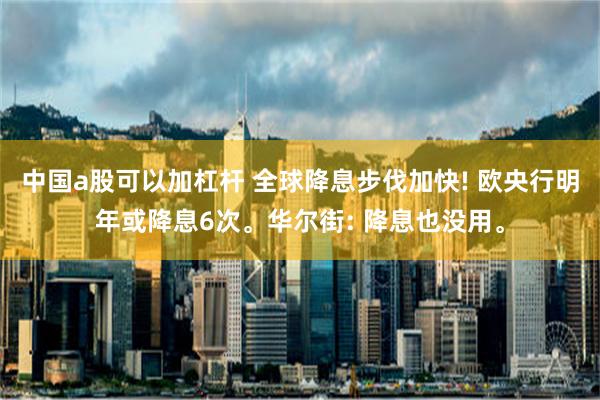 中国a股可以加杠杆 全球降息步伐加快! 欧央行明年或降息6次。华尔街: 降息也没用。